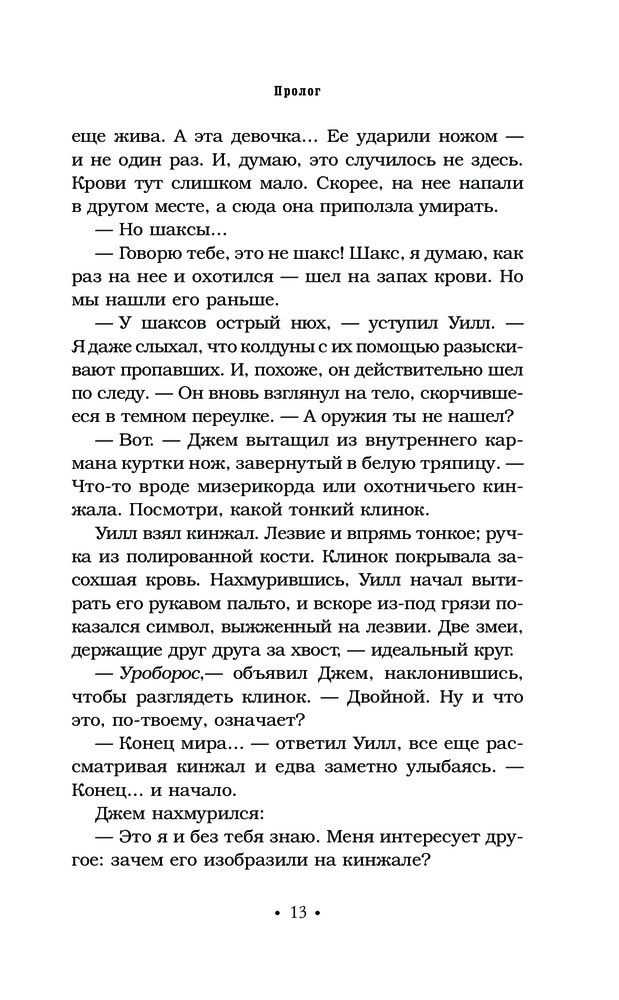 Пролог

еще жива. А эта девочка… Ее ударили ножом — и не один раз. И, думаю, это случилось не здесь. Крови тут слишком мало. Скорее, на нее напали в другом месте, а сюда она приползла умирать.

— Но шаксы…

— Говорю тебе, это не шакс! Шакс, я думаю, как раз на нее и охотился — шел на запах крови. Но мы нашли его раньше.

— У шаксов острый нюх, — уступил Уилл. — Я даже слыхал, что колдуны с их помощью разыскивают пропавших. И, похоже, он действительно шел по следу. — Он вновь взглянул на тело, скорчившееся в темном переулке. — А оружия ты не нашел?

— Вот. — Джем вытащил из внутреннего кармана куртки нож, завернутый в белую тряпицу. — Что-то вроде мизерикорда или охотничьего кинжала. Посмотри, какой тонкий клинок.

Уилл взял кинжал. Лезвие и впрямь тонкое; ручка из полированной кости. Клинок покрывала засохшая кровь. Нахмурившись, Уилл начал вытирать его рукавом пальто, и вскоре из-под грязи показался символ, выжженный на лезвии. Две змеи, держащие друг друга за хвост, — идеальный круг.

— Уроборос,— объявил Джем, наклонившись, чтобы разглядеть клинок. — Двойной. Ну и что это, по-твоему, означает?

— Конец мира… — ответил Уилл, все еще рассматривая кинжал и едва заметно улыбаясь. — Конец… и начало.

Джем нахмурился:

— Это я и без тебя знаю. Меня интересует другое: зачем его изобразили на кинжале?

• 13 •